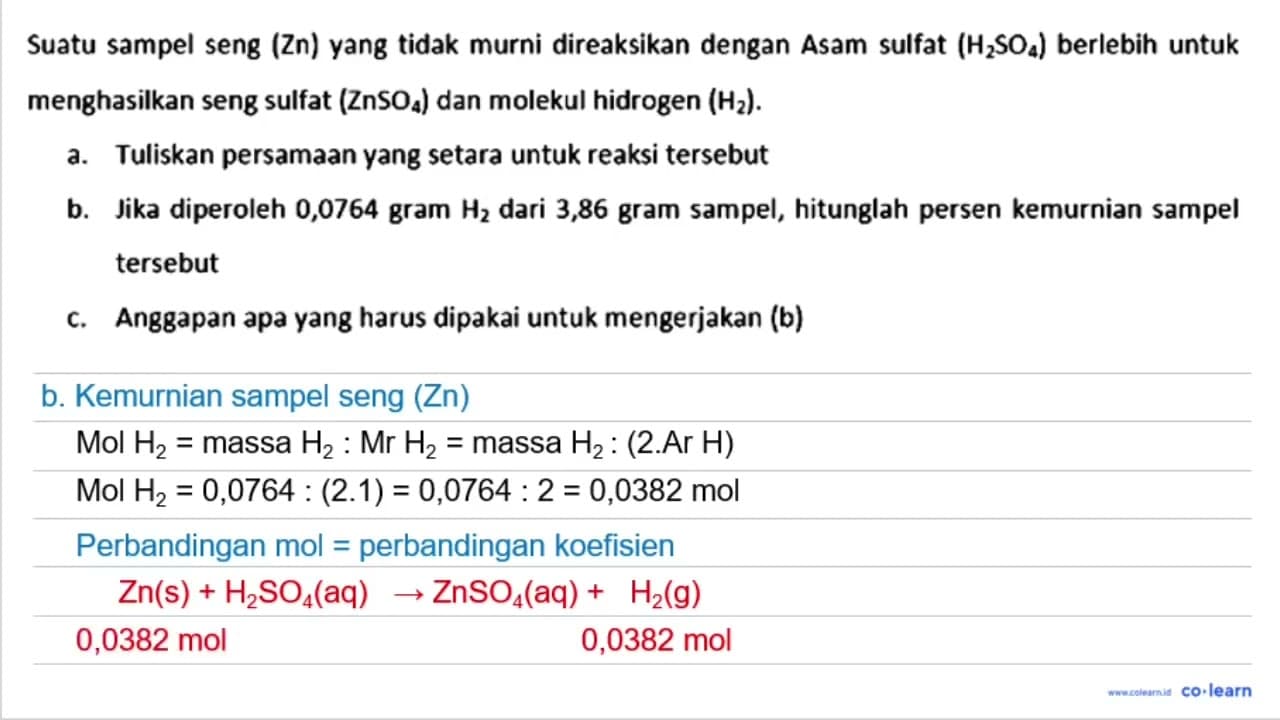 Suatu sampel seng (Zn) yang tidak murni direaksikan dengan Asam sulfat ($H_2SO_4$) berlebih untuk menghasilkan seng sulfat ($ZnSO_4$) dan molekul hidrogen ($H_2$).

a. Tuliskan persamaan yang setara untuk reaksi tersebut

b. Jika diperoleh 0,0764 gram $H_2$ dari 3,86 gram sampel, hitunglah persen kemurnian sampel tersebut

c. Anggapan apa yang harus dipakai untuk mengerjakan (b)

b. Kemurnian sampel seng (Zn)

Mol $H_2$ = massa $H_2$ : Mr $H_2$ = massa $H_2$ : (2.Ar H)

Mol $H_2$ = 0,0764 : (2.1) = 0,0764 : 2 = 0,0382 mol

Perbandingan mol = perbandingan koefisien

$Zn(s) + H_2SO_4(aq) \rightarrow ZnSO_4(aq) + H_2(g)$

0,0382 mol 0,0382 mol

www.colearn.id co·learn